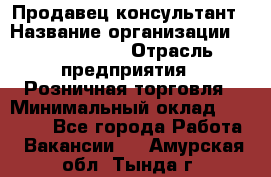 Продавец консультант Название организации Отрасль предприятия Розничная торговля Минимальный оклад Все города Работа Вакансии Амурская обл Тында г